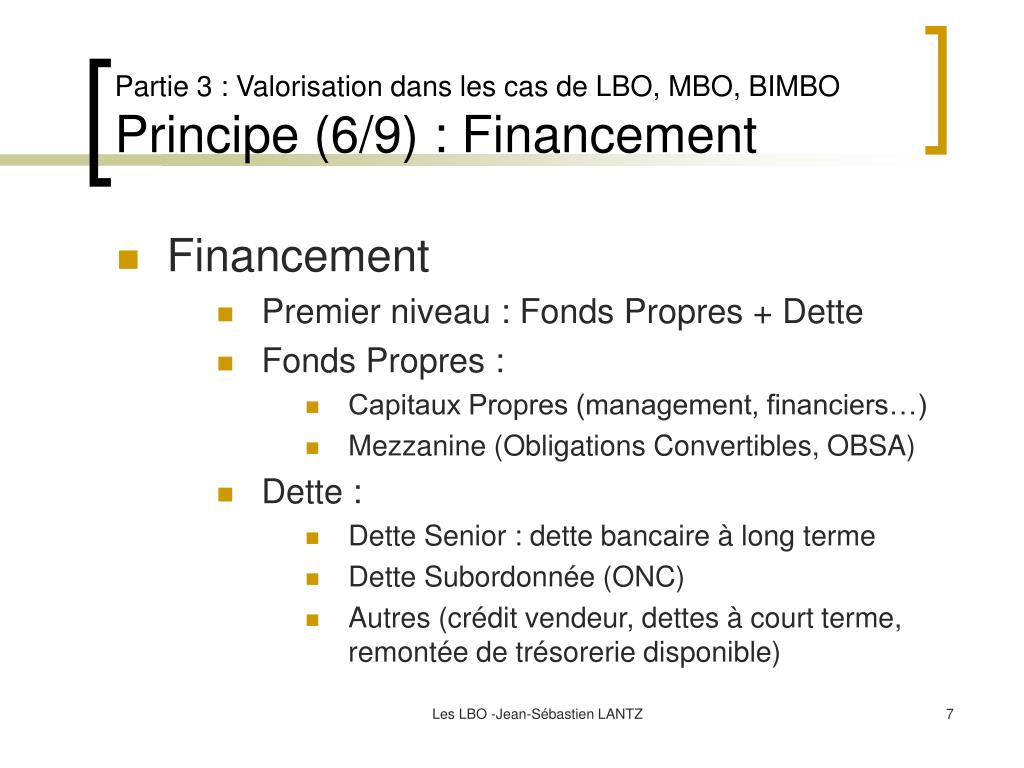 Partie 3 : Valorisation dans les cas de LBO, MBO, BIMBO
Principe (6/9) : Financement

Financement
Premier niveau : Fonds Propres + Dette
Fonds Propres :
Capitaux Propres (management, financiers…)
Mezzanine (Obligations Convertibles, OBSA)
Dette :
Dette Senior : dette bancaire à long terme
Dette Subordonnée (ONC)
Autres (crédit vendeur, dettes à court terme, remontée de trésorerie disponible)

Les LBO -Jean-Sébastien LANTZ
7